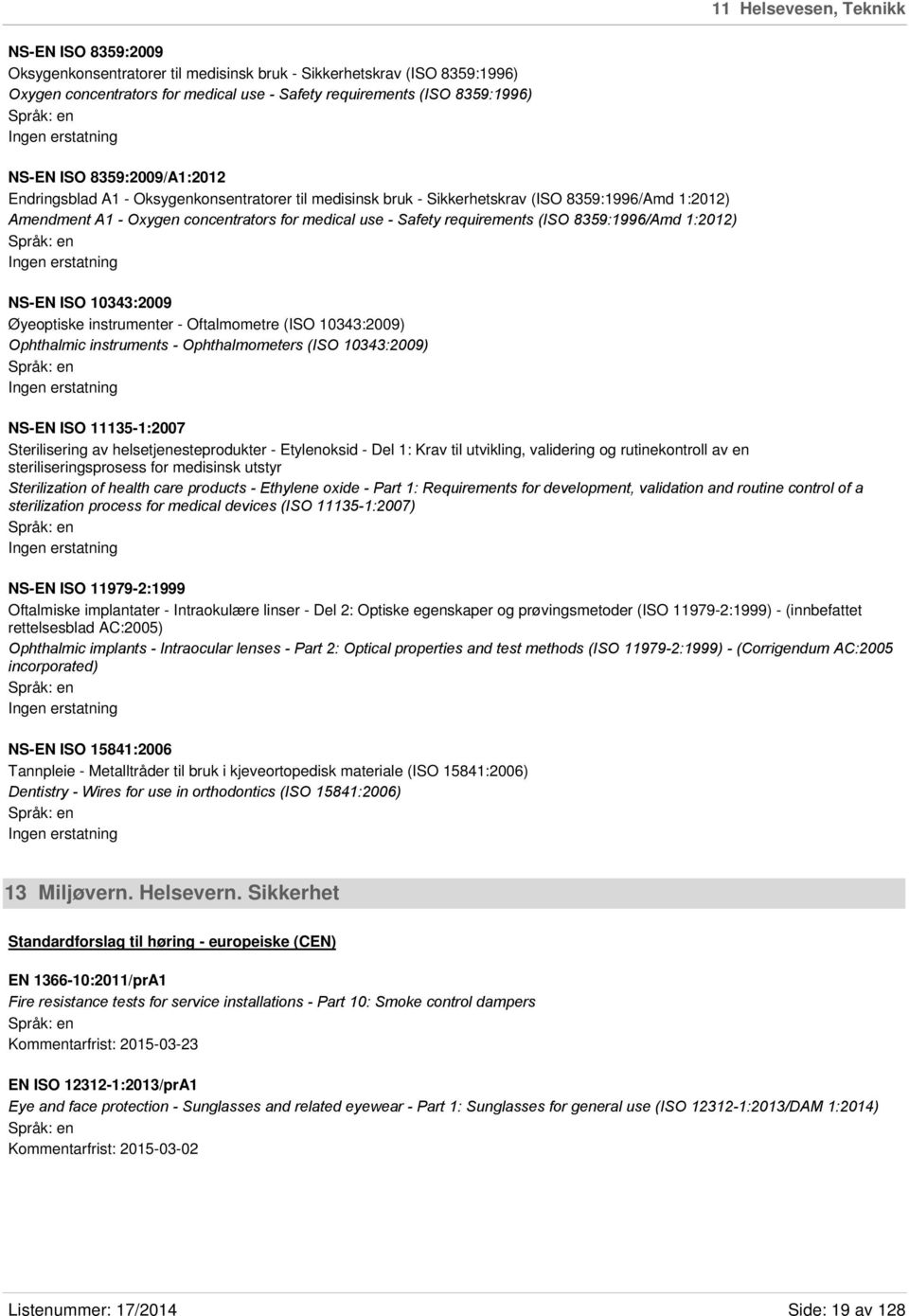 11 Helsevesen, Teknikk

NS-EN ISO 8359:2009
Oksygenkonsentratorer til medisinsk bruk - Sikkerhetskrav (ISO 8359:1996)
Oxygen concentrators for medical use - Safety requirements (ISO 8359:1996)
Språk: en
Ingen erstatning

NS-EN ISO 8359:2009/A1:2012
Endringsblad A1 - Oksygenkonsentratorer til medisinsk bruk - Sikkerhetskrav (ISO 8359:1996/Amd 1:2012)
Amendment A1 - Oxygen concentrators for medical use - Safety requirements (ISO 8359:1996/Amd 1:2012)
Språk: en
Ingen erstatning

NS-EN ISO 10343:2009
Øyeoptiske instrumenter - Oftalmometre (ISO 10343:2009)
Ophthalmic instruments - Ophthalmometers (ISO 10343:2009)
Språk: en
Ingen erstatning

NS-EN ISO 11135-1:2007
Sterilisering av helsetjenesteprodukter - Etylenoksid - Del 1: Krav til utvikling, validering og rutinekontroll av en steriliseringsprosess for medisinsk utstyr
Sterilization of health care products - Ethylene oxide - Part 1: Requirements for development, validation and routine control of a sterilization process for medical devices (ISO 11135-1:2007)
Språk: en
Ingen erstatning

NS-EN ISO 11979-2:1999
Oftalmiske implantater - Intraokulære linser - Del 2: Optiske egenskaper og prøvingsmetoder (ISO 11979-2:1999) - (innbefattet rettelsesblad AC:2005)
Ophthalmic implants - Intraocular lenses - Part 2: Optical properties and test methods (ISO 11979-2:1999) - (Corrigendum AC:2005 incorporated)
Språk: en
Ingen erstatning

NS-EN ISO 15841:2006
Tannpleie - Metalltråder til bruk i kjeveortopedisk materiale (ISO 15841:2006)
Dentistry - Wires for use in orthodontics (ISO 15841:2006)
Språk: en
Ingen erstatning

13 Miljøvern. Helsevern. Sikkerhet

Standardforslag til høring - europeiske (CEN)

EN 1366-10:2011/prA1
Fire resistance tests for service installations - Part 10: Smoke control dampers
Språk: en
Kommentarfrist: 2015-03-23

EN ISO 12312-1:2013/prA1
Eye and face protection - Sunglasses and related eyewear - Part 1: Sunglasses for general use (ISO 12312-1:2013/DAM 1:2014)
Språk: en
Kommentarfrist: 2015-03-02

Listenummer: 17/2014
Side: 19 av 128